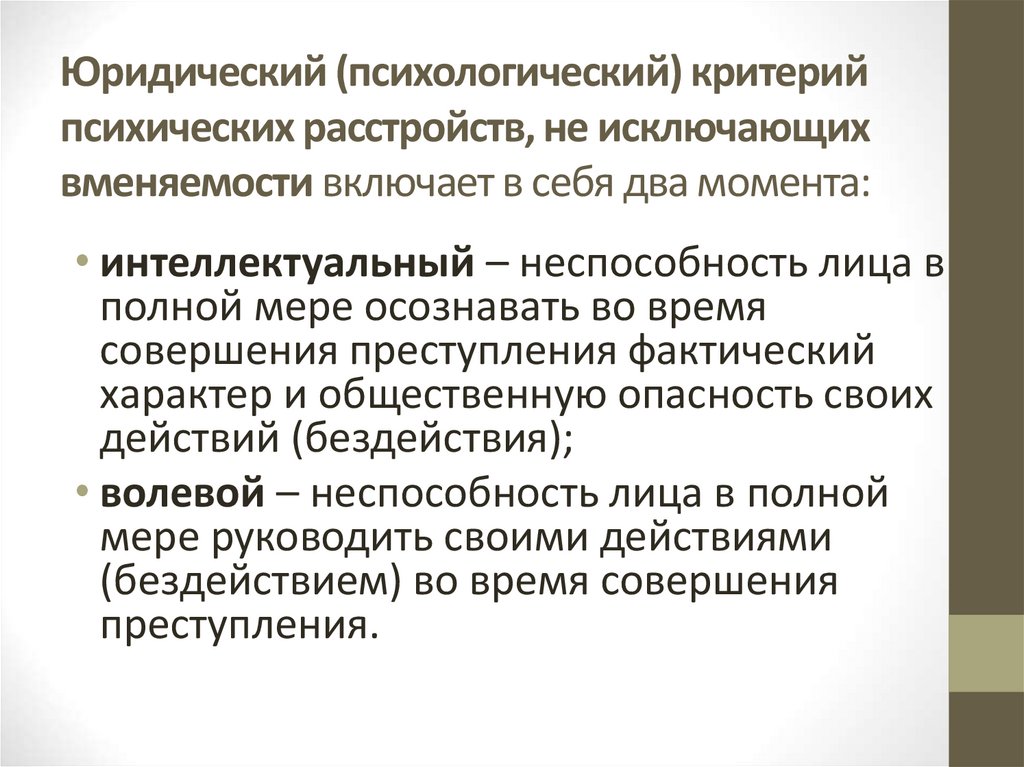 Юридический (психологический) критерий психических расстройств, не исключающих вменяемости включает в себя два момента:

• интеллектуальный – неспособность лица в полной мере осознавать во время совершения преступления фактический характер и общественную опасность своих действий (бездействия);

• волевой – неспособность лица в полной мере руководить своими действиями (бездействием) во время совершения преступления.